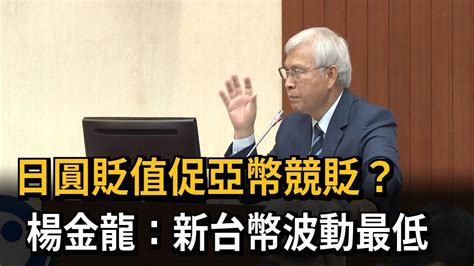 日圓貶值促亞幣競貶？
楊金龍：新台幣波動最低